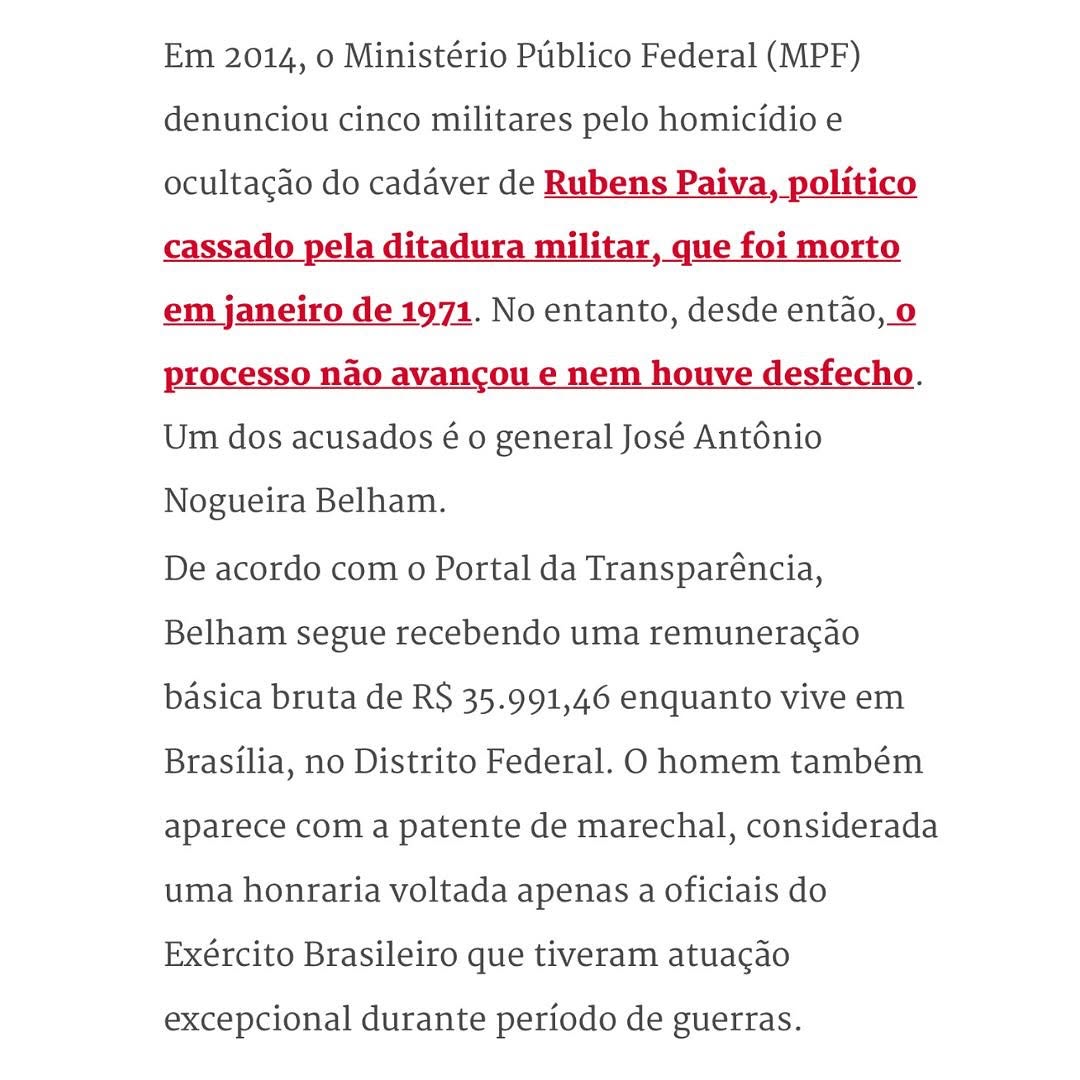 Em 2014, o Ministério Público Federal (MPF) denunciou cinco militares pelo homicídio e ocultação do cadáver de Rubens Paiva, político cassado pela ditadura militar, que foi morto em janeiro de 1971. No entanto, desde então, o processo não avançou e nem houve desfecho. Um dos acusados é o general José Antônio Nogueira Belham.

De acordo com o Portal da Transparência, Belham segue recebendo uma remuneração básica bruta de R$ 35.991,46 enquanto vive em Brasília, no Distrito Federal. O homem também aparece com a patente de marechal, considerada uma honraria voltada apenas a oficiais do Exército Brasileiro que tiveram atuação excepcional durante período de guerras.